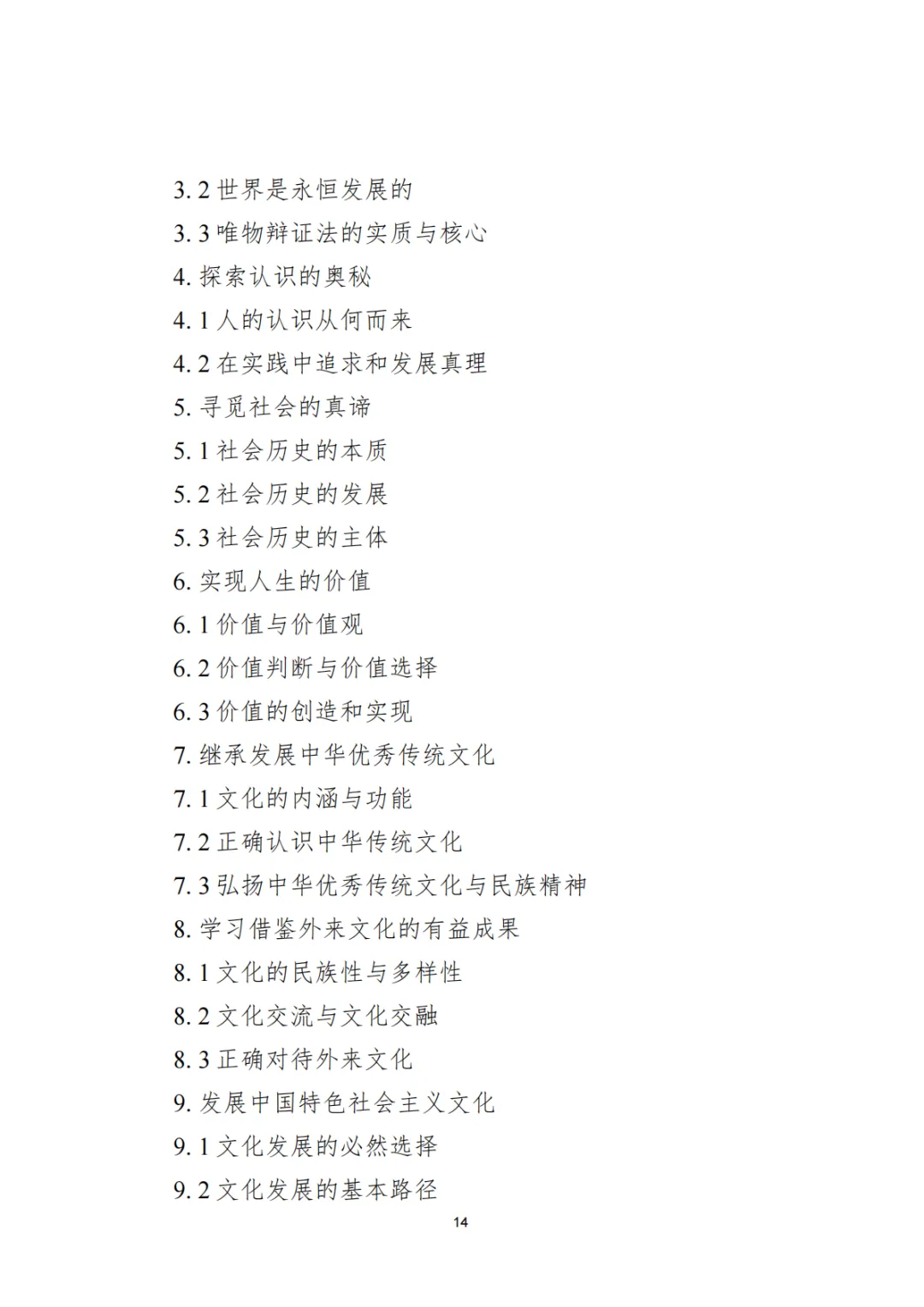 3.2 世界是永恒发展的
3.3 唯物辩证法的实质与核心
4. 探索认识的奥秘
4.1 人的认识从何而来
4.2 在实践中追求和发展真理
5. 寻觅社会的真谛
5.1 社会历史的本质
5.2 社会历史的发展
5.3 社会历史的主体
6. 实现人生的价值
6.1 价值与价值观
6.2 价值判断与价值选择
6.3 价值的创造和实现
7. 继承发展中华优秀传统文化
7.1 文化的内涵与功能
7.2 正确认识中华传统文化
7.3 弘扬中华优秀传统文化与民族精神
8. 学习借鉴外来文化的有益成果
8.1 文化的民族性与多样性
8.2 文化交流与文化交融
8.3 正确对待外来文化
9. 发展中国特色社会主义文化
9.1 文化发展的必然选择
9.2 文化发展的基本路径

14